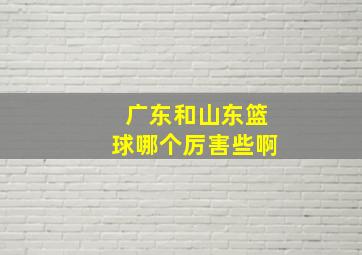 广东和山东篮球哪个厉害些啊